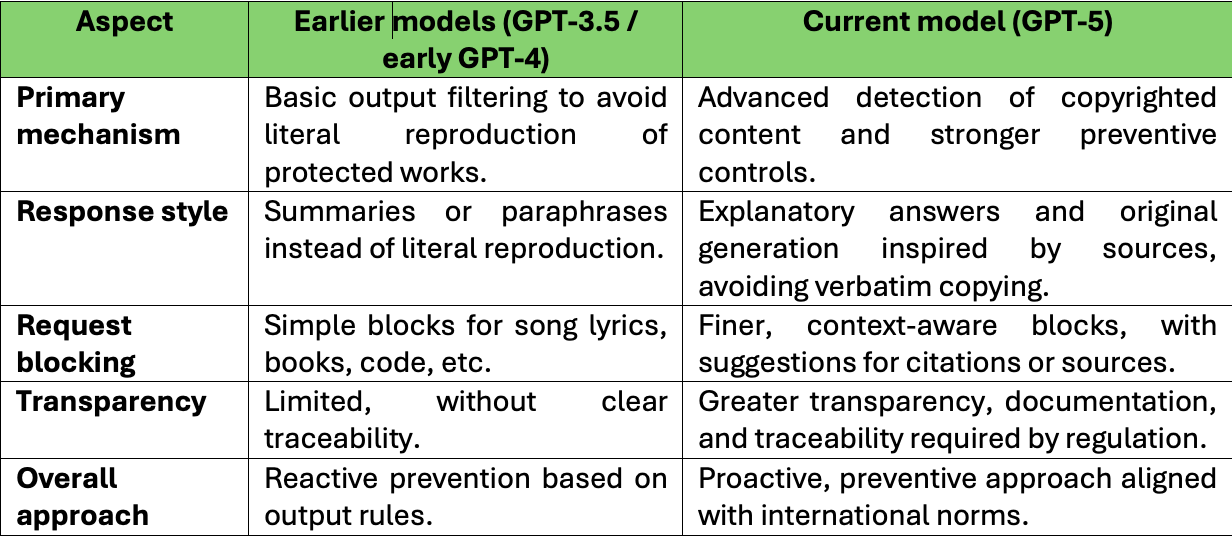 | Aspect | Earlier models (GPT-3.5 / early GPT-4) | Current model (GPT-5) |
|---|---|---|
| Primary mechanism | Basic output filtering to avoid literal reproduction of protected works. | Advanced detection of copyrighted content and stronger preventive controls. |
| Response style | Summaries or paraphrases instead of literal reproduction. | Explanatory answers and original generation inspired by sources, avoiding verbatim copying. |
| Request blocking | Simple blocks for song lyrics, books, code, etc. | Finer, context-aware blocks, with suggestions for citations or sources. |
| Transparency | Limited, without clear traceability. | Greater transparency, documentation, and traceability required by regulation. |
| Overall approach | Reactive prevention based on output rules. | Proactive, preventive approach aligned with international norms. |